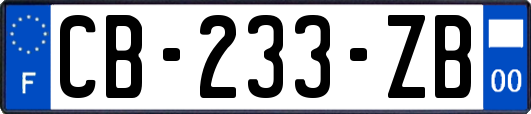 F

CB-233-ZB

00